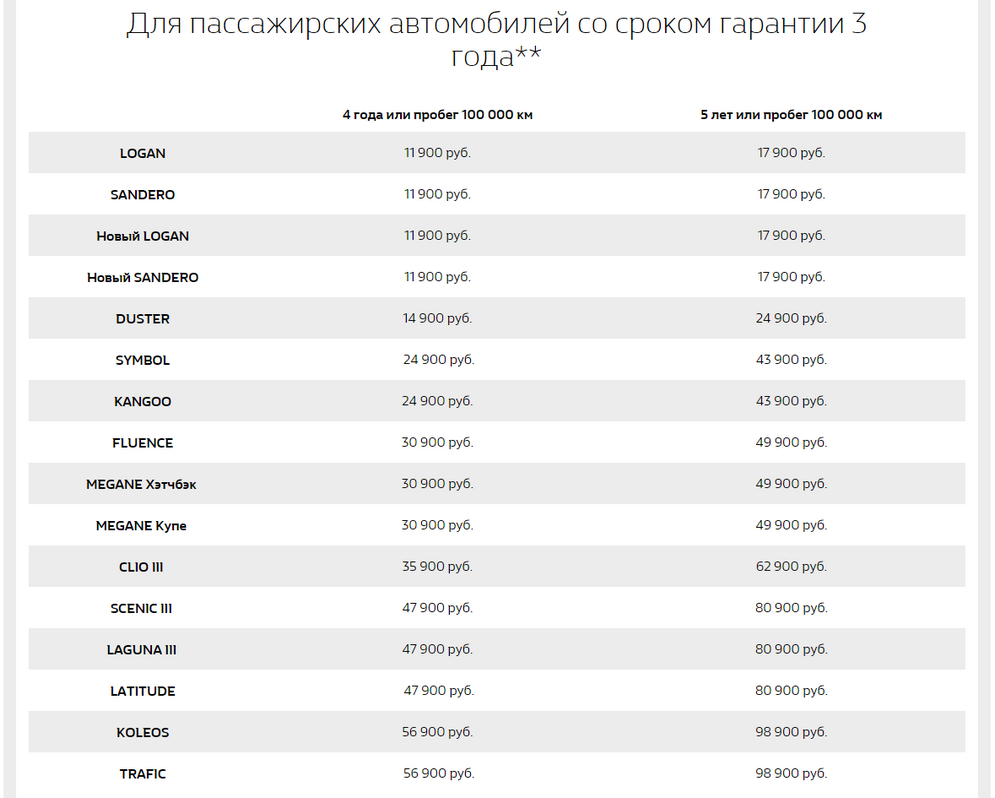 Для пассажирских автомобилей со сроком гарантии 3 года**

| | 4 года или пробег 100 000 км | 5 лет или пробег 100 000 км |
|---|---|---|
| LOGAN | 11 900 руб. | 17 900 руб. |
| SANDERO | 11 900 руб. | 17 900 руб. |
| Новый LOGAN | 11 900 руб. | 17 900 руб. |
| Новый SANDERO | 11 900 руб. | 17 900 руб. |
| DUSTER | 14 900 руб. | 24 900 руб. |
| SYMBOL | 24 900 руб. | 43 900 руб. |
| KANGOO | 24 900 руб. | 43 900 руб. |
| FLUENCE | 30 900 руб. | 49 900 руб. |
| MEGANE Хэтчбэк | 30 900 руб. | 49 900 руб. |
| MEGANE Купе | 30 900 руб. | 49 900 руб. |
| CLIO III | 35 900 руб. | 62 900 руб. |
| SCENIC III | 47 900 руб. | 80 900 руб. |
| LAGUNA III | 47 900 руб. | 80 900 руб. |
| LATITUDE | 47 900 руб. | 80 900 руб. |
| KOLEOS | 56 900 руб. | 98 900 руб. |
| TRAFIC | 56 900 руб. | 98 900 руб. |